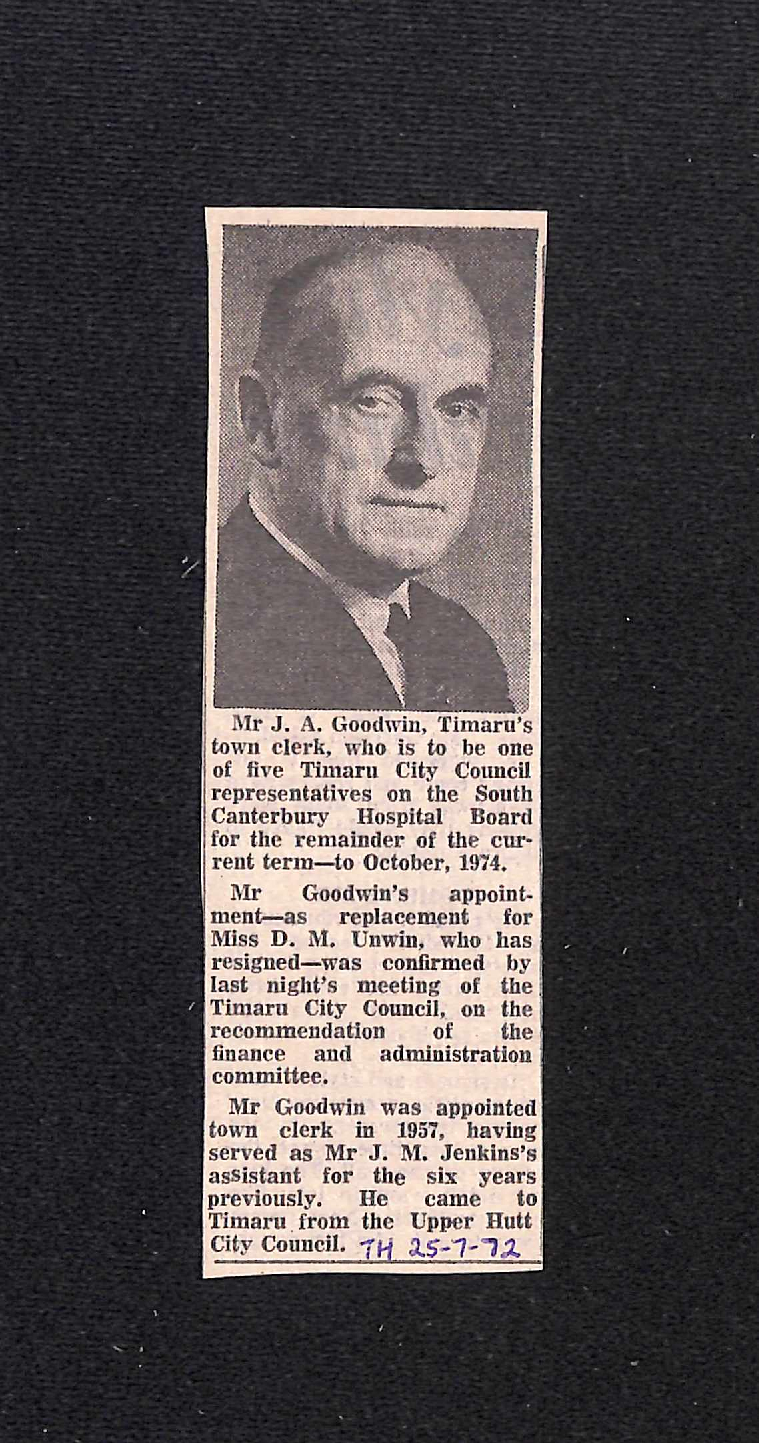 Mr J. A. Goodwin, Timaru's town clerk, who is to be one of five Timaru City Council representatives on the South Canterbury Hospital Board for the remainder of the current term—to October, 1974.

Mr Goodwin's appointment—as replacement for Miss D. M. Unwin, who has resigned—was confirmed by last night's meeting of the Timaru City Council, on the recommendation of the finance and administration committee.

Mr Goodwin was appointed town clerk in 1957, having served as Mr J. M. Jenkins's assistant for the six years previously. He came to Timaru from the Upper Hutt City Council. TH 25-7-72